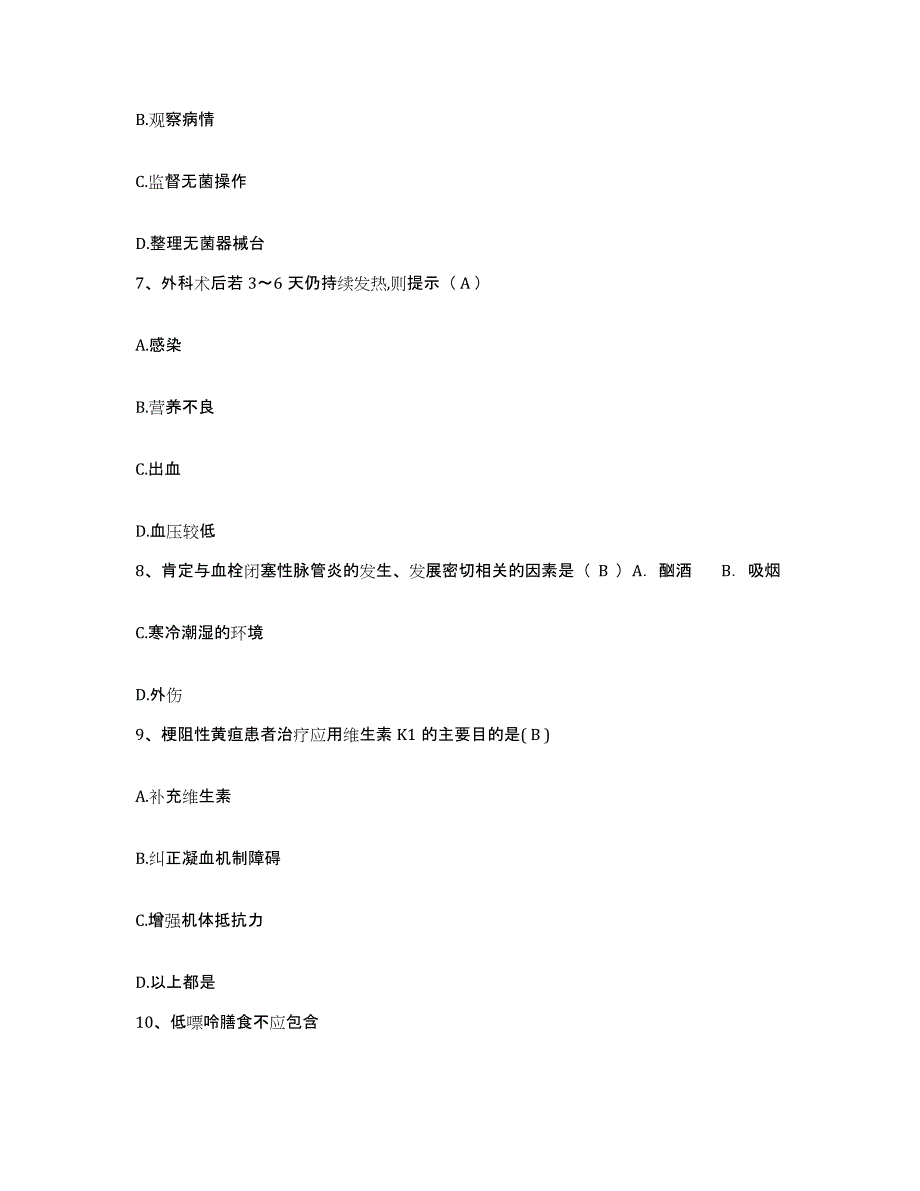 B.观察病情

C.监督无菌操作

D.整理无菌器械台

7、外科术后若 3～6 天仍持续发热,则提示（ A ）

A.感染

B.营养不良

C.出血

D.血压较低

8、肯定与血栓闭塞性脉管炎的发生、发展密切相关的因素是（ B ）A. 酗酒　　B. 吸烟

C.寒冷潮湿的环境

D.外伤

9、梗阻性黄疸患者治疗应用维生素 K1 的主要目的是( B )

A.补充维生素

B.纠正凝血机制障碍

C.增强机体抵抗力

D.以上都是

10、低嘌呤膳食不应包含